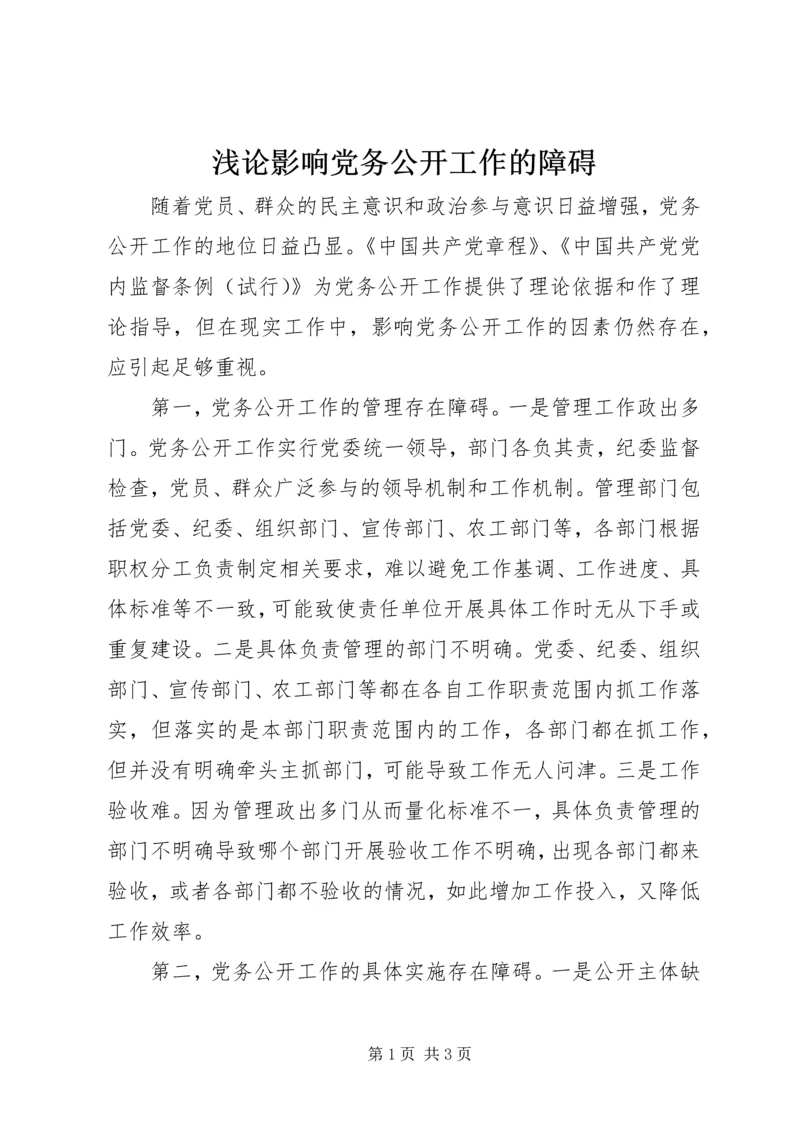 浅论影响党务公开工作的障碍

随着党员、群众的民主意识和政治参与意识日益增强，党务公开工作的地位日益凸显。《中国共产党章程》、《中国共产党党内监督条例（试行）》为党务公开工作提供了理论依据和作了理论指导，但在现实工作中，影响党务公开工作的因素仍然存在，应引起足够重视。

第一，党务公开工作的管理存在障碍。一是管理工作政出多门。党务公开工作实行党委统一领导，部门各负其责，纪委监督检查，党员、群众广泛参与的领导机制和工作机制。管理部门包括党委、纪委、组织部门、宣传部门、农工部门等，各部门根据职权分工负责制定相关要求，难以避免工作基调、工作进度、具体标准等不一致，可能致使责任单位开展具体工作时无从下手或重复建设。二是具体负责管理的部门不明确。党委、纪委、组织部门、宣传部门、农工部门等都在各自工作职责范围内抓工作落实，但落实的是本部门职责范围内的工作，各部门都在抓工作，但并没有明确牵头主抓部门，可能导致工作无人问津。三是工作验收难。因为管理政出多门从而量化标准不一，具体负责管理的部门不明确导致哪个部门开展验收工作不明确，出现各部门都来验收，或者各部门都不验收的情况，如此增加工作投入，又降低工作效率。

第二，党务公开工作的具体实施存在障碍。一是公开主体缺

第 1 页 共 3 页